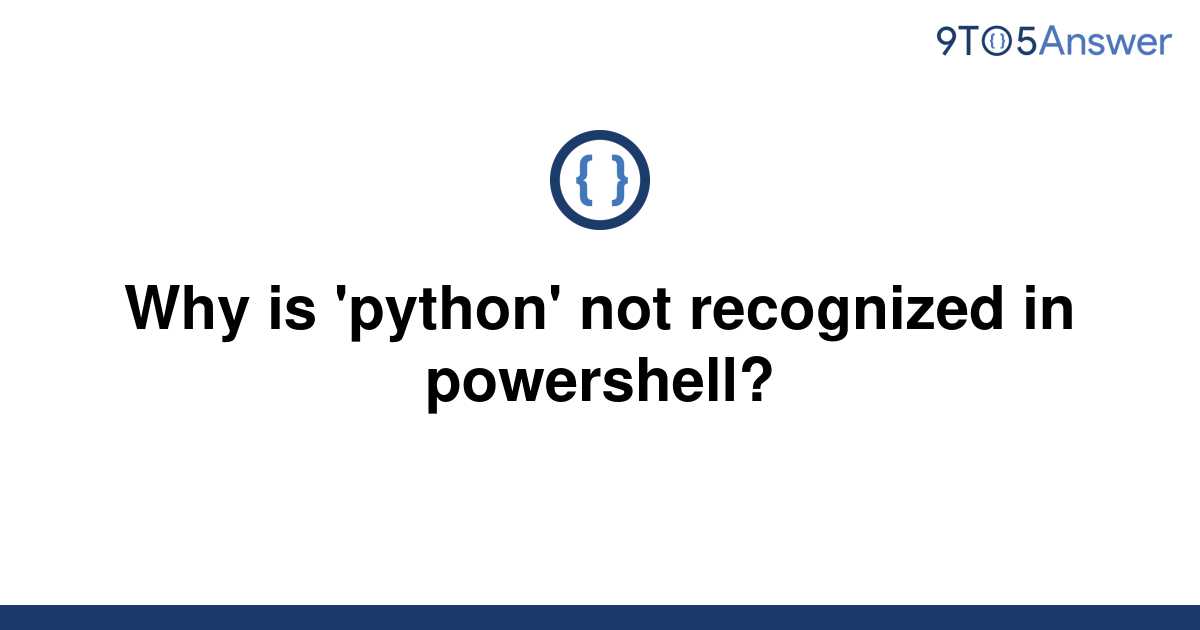 9TO5Answer

{ }

Why is 'python' not recognized in powershell?